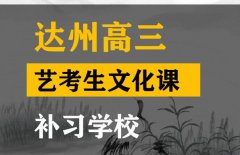 达州高三

艺考生文化课

补习学校